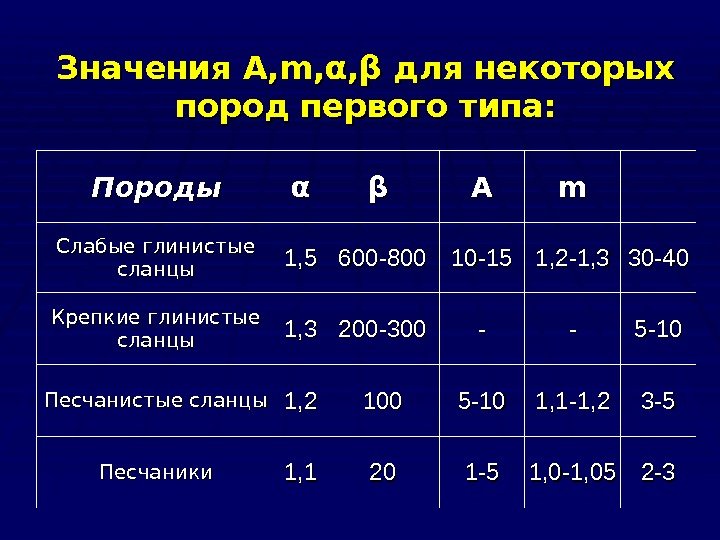 Значения A,m,α,β для некоторых пород первого типа:

| Породы | α | β | A | m |  |
|---|---|---|---|---|---|
| Слабые глинистые сланцы | 1,5 | 600-800 | 10-15 | 1,2-1,3 | 30-40 |
| Крепкие глинистые сланцы | 1,3 | 200-300 | - | - | 5-10 |
| Песчанистые сланцы | 1,2 | 100 | 5-10 | 1,1-1,2 | 3-5 |
| Песчаники | 1,1 | 20 | 1-5 | 1,0-1,05 | 2-3 |